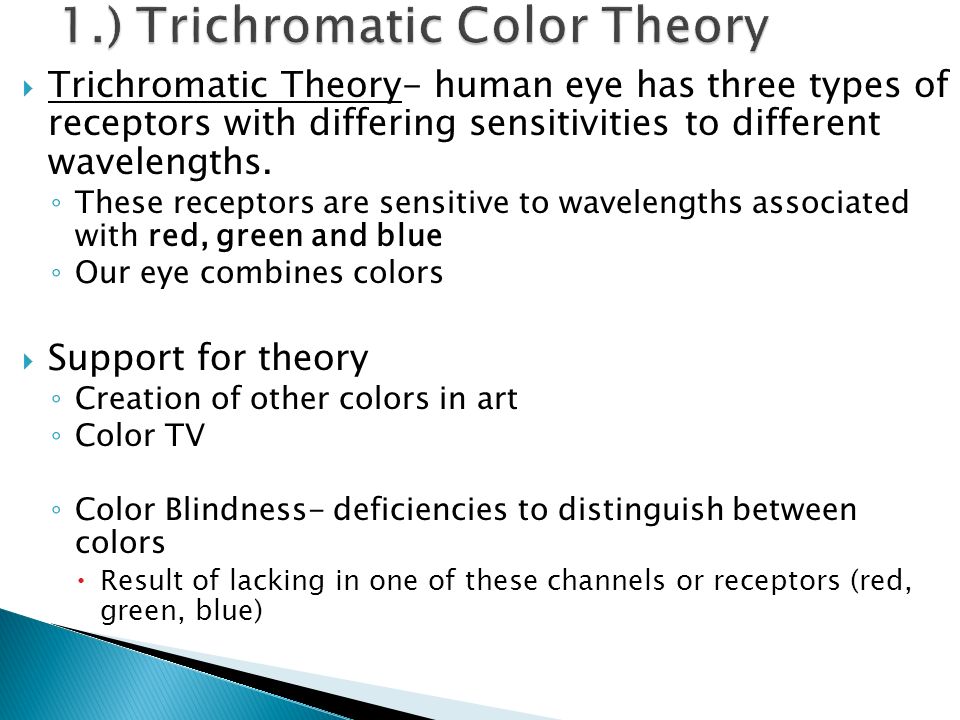 1.) Trichromatic Color Theory

Trichromatic Theory- human eye has three types of receptors with differing sensitivities to different wavelengths.

These receptors are sensitive to wavelengths associated with red, green and blue

Our eye combines colors

Support for theory

Creation of other colors in art

Color TV

Color Blindness- deficiencies to distinguish between colors

Result of lacking in one of these channels or receptors (red, green, blue)